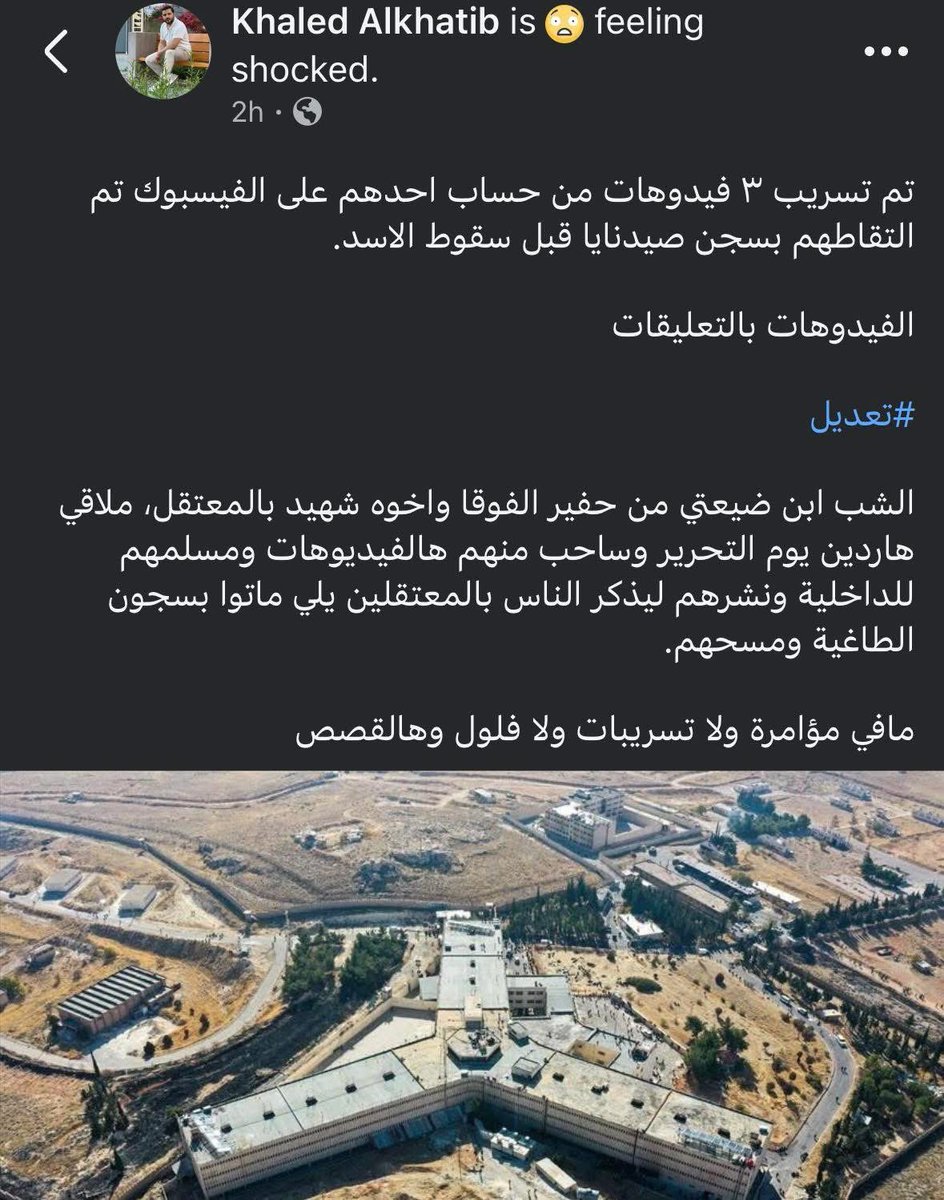 Khaled Alkhatib is 😨 feeling shocked.
2h ·

تم تسريب ٣ فيدوهات من حساب احدهم على الفيسبوك تم التقاطهم بسجن صيدنايا قبل سقوط الاسد.

الفيدوهات بالتعليقات

#تعديل

الشب ابن ضيعتي من حفير الفوقا واخوه شهيد بالمعتقل، ملاقي هاردين يوم التحرير وساحب منهم هالفيديوهات ومسلمهم للداخلية ونشرهم ليذكر الناس بالمعتقلين يلي ماتوا بسجون الطاغية ومسحهم.

مافي مؤامرة ولا تسريبات ولا فلول وهالقصص